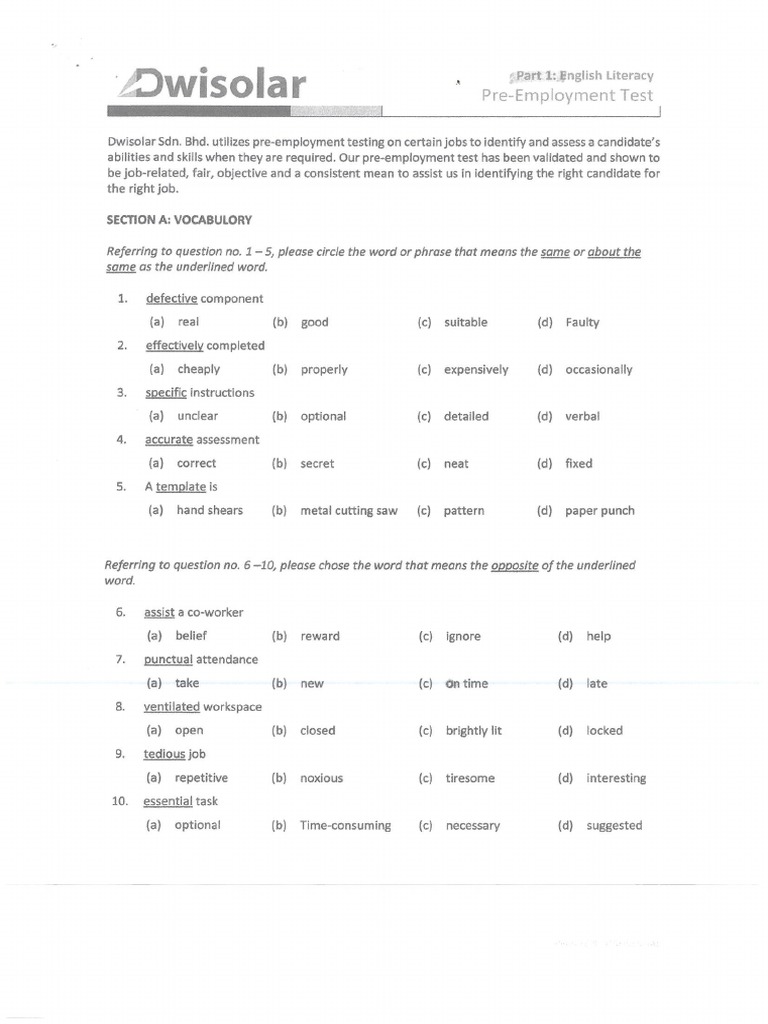 Dwisolar

Part 1: English Literacy
Pre-Employment Test

Dwisolar Sdn. Bhd. utilizes pre-employment testing on certain jobs to identify and assess a candidate's abilities and skills when they are required. Our pre-employment test has been validated and shown to be job-related, fair, objective and a consistent mean to assist us in identifying the right candidate for the right job.

SECTION A: VOCABULORY

Referring to question no. 1 – 5, please circle the word or phrase that means the same or about the same as the underlined word.

1. defective component
(a) real (b) good (c) suitable (d) Faulty

2. effectively completed
(a) cheaply (b) properly (c) expensively (d) occasionally

3. specific instructions
(a) unclear (b) optional (c) detailed (d) verbal

4. accurate assessment
(a) correct (b) secret (c) neat (d) fixed

5. A template is
(a) hand shears (b) metal cutting saw (c) pattern (d) paper punch

Referring to question no. 6 –10, please chose the word that means the opposite of the underlined word.

6. assist a co-worker
(a) belief (b) reward (c) ignore (d) help

7. punctual attendance
(a) take (b) new (c) on time (d) late

8. ventilated workspace
(a) open (b) closed (c) brightly lit (d) locked

9. tedious job
(a) repetitive (b) noxious (c) tiresome (d) interesting

10. essential task
(a) optional (b) Time-consuming (c) necessary (d) suggested